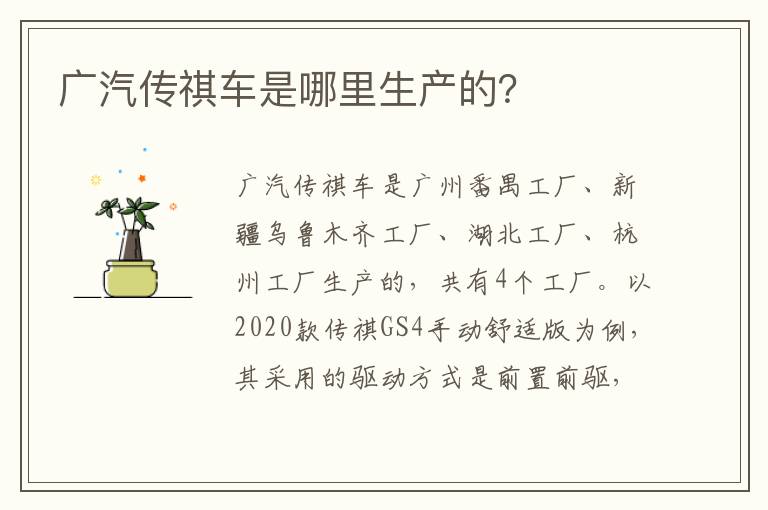 广汽传祺车是哪里生产的?

广汽传祺车是广州番禺工厂、新疆乌鲁木齐工厂、湖北工厂、杭州工厂生产的，共有4个工厂。以2020款传祺GS4手动舒适版为例，其采用的驱动方式是前置前驱，